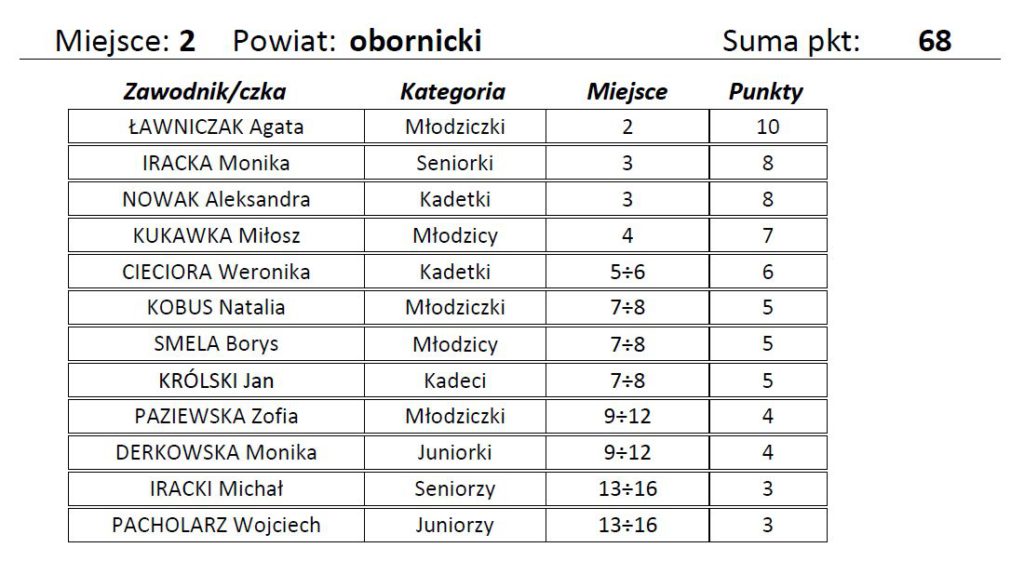 Miejsce: **2** Powiat: **obornicki** Suma pkt: **68**

| Zawodnik/czka | Kategoria | Miejsce | Punkty |
|---|---|---|---|
| ŁAWNICZAK Agata | Młodziczki | 2 | 10 |
| IRACKA Monika | Seniorki | 3 | 8 |
| NOWAK Aleksandra | Kadetki | 3 | 8 |
| KUKAWKA Miłosz | Młodzicy | 4 | 7 |
| CIECIORA Weronika | Kadetki | 5÷6 | 6 |
| KOBUS Natalia | Młodziczki | 7÷8 | 5 |
| SMELA Borys | Młodzicy | 7÷8 | 5 |
| KRÓLSKI Jan | Kadeci | 7÷8 | 5 |
| PAZIEWSKA Zofia | Młodziczki | 9÷12 | 4 |
| DERKOWSKA Monika | Juniorki | 9÷12 | 4 |
| IRACKI Michał | Seniorzy | 13÷16 | 3 |
| PACHOLARZ Wojciech | Juniorzy | 13÷16 | 3 |